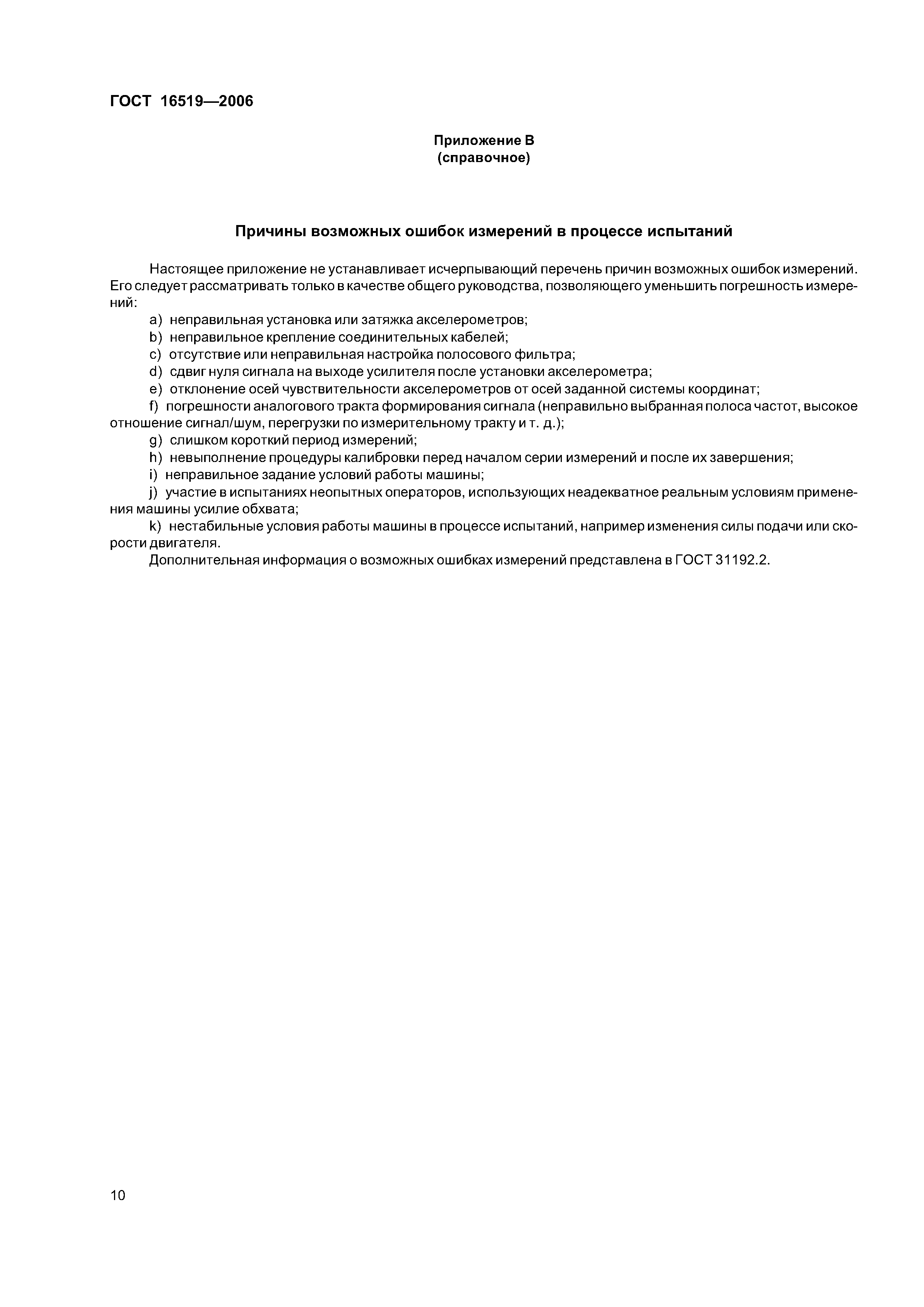 ГОСТ 16519—2006

Приложение В
(справочное)

Причины возможных ошибок измерений в процессе испытаний

Настоящее приложение не устанавливает исчерпывающий перечень причин возможных ошибок измерений. Его следует рассматривать только в качестве общего руководства, позволяющего уменьшить погрешность измерений:

a) неправильная установка или затяжка акселерометров;
b) неправильное крепление соединительных кабелей;
c) отсутствие или неправильная настройка полосового фильтра;
d) сдвиг нуля сигнала на выходе усилителя после установки акселерометра;
e) отклонение осей чувствительности акселерометров от осей заданной системы координат;
f) погрешности аналогового тракта формирования сигнала (неправильно выбранная полоса частот, высокое отношение сигнал/шум, перегрузки по измерительному тракту и т. д.);
g) слишком короткий период измерений;
h) невыполнение процедуры калибровки перед началом серии измерений и после их завершения;
i) неправильное задание условий работы машины;
j) участие в испытаниях неопытных операторов, использующих неадекватное реальным условиям применения машины усилие обхвата;
k) нестабильные условия работы машины в процессе испытаний, например изменения силы подачи или скорости двигателя.

Дополнительная информация о возможных ошибках измерений представлена в ГОСТ 31192.2.

10